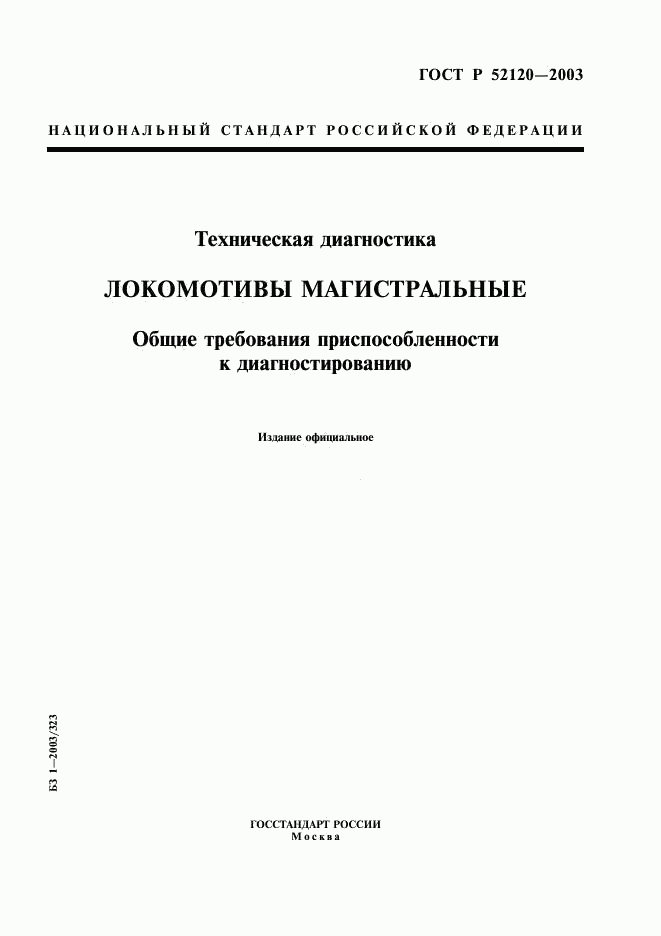 ГОСТ Р 52120—2003

НАЦИОНАЛЬНЫЙ СТАНДАРТ РОССИЙСКОЙ ФЕДЕРАЦИИ

Техническая диагностика

ЛОКОМОТИВЫ МАГИСТРАЛЬНЫЕ

Общие требования приспособленности к диагностированию

Издание официальное

БЗ 1—2003/323

ГОССТАНДАРТ РОССИИ
Москва